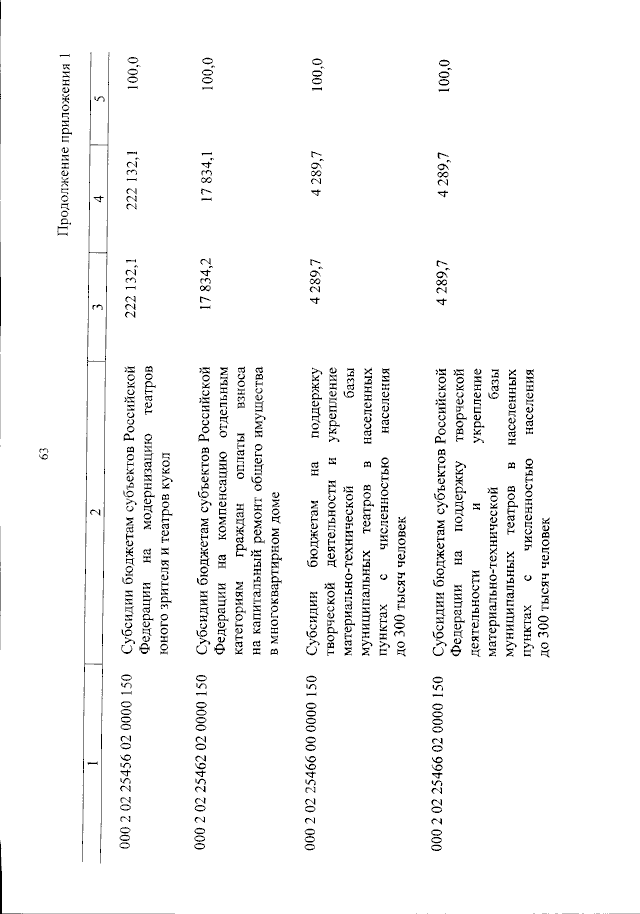 63

Продолжение приложения 1

| 1 | 2 | 3 | 4 | 5 |
|---|---|---|---|---|
| 000 2 02 25456 02 0000 150 | Субсидии бюджетам субъектов Российской Федерации на модернизацию театров юного зрителя и театров кукол | 222 132,1 | 222 132,1 | 100,0 |
| 000 2 02 25462 02 0000 150 | Субсидии бюджетам субъектов Российской Федерации на компенсацию отдельным категориям граждан оплаты взноса на капитальный ремонт общего имущества в многоквартирном доме | 17 834,2 | 17 834,1 | 100,0 |
| 000 2 02 25466 00 0000 150 | Субсидии бюджетам на поддержку творческой деятельности и укрепление материально-технической базы муниципальных театров в населенных пунктах с численностью населения до 300 тысяч человек | 4 289,7 | 4 289,7 | 100,0 |
| 000 2 02 25466 02 0000 150 | Субсидии бюджетам субъектов Российской Федерации на поддержку творческой деятельности и укрепление материально-технической базы муниципальных театров в населенных пунктах с численностью населения до 300 тысяч человек | 4 289,7 | 4 289,7 | 100,0 |